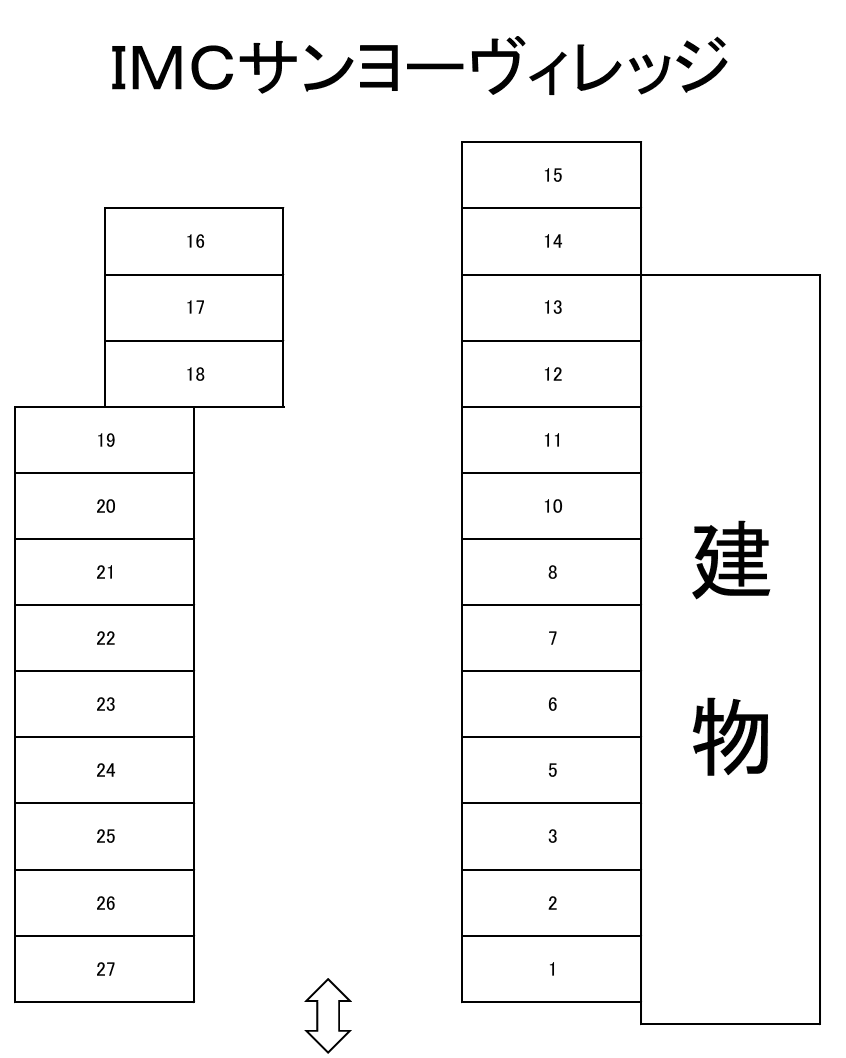 IMCサンヨーヴィレッジ

16
17
18
19
20
21
22
23
24
25
26
27

15
14
13
12
11
10
8
7
6
5
3
2
1

建物